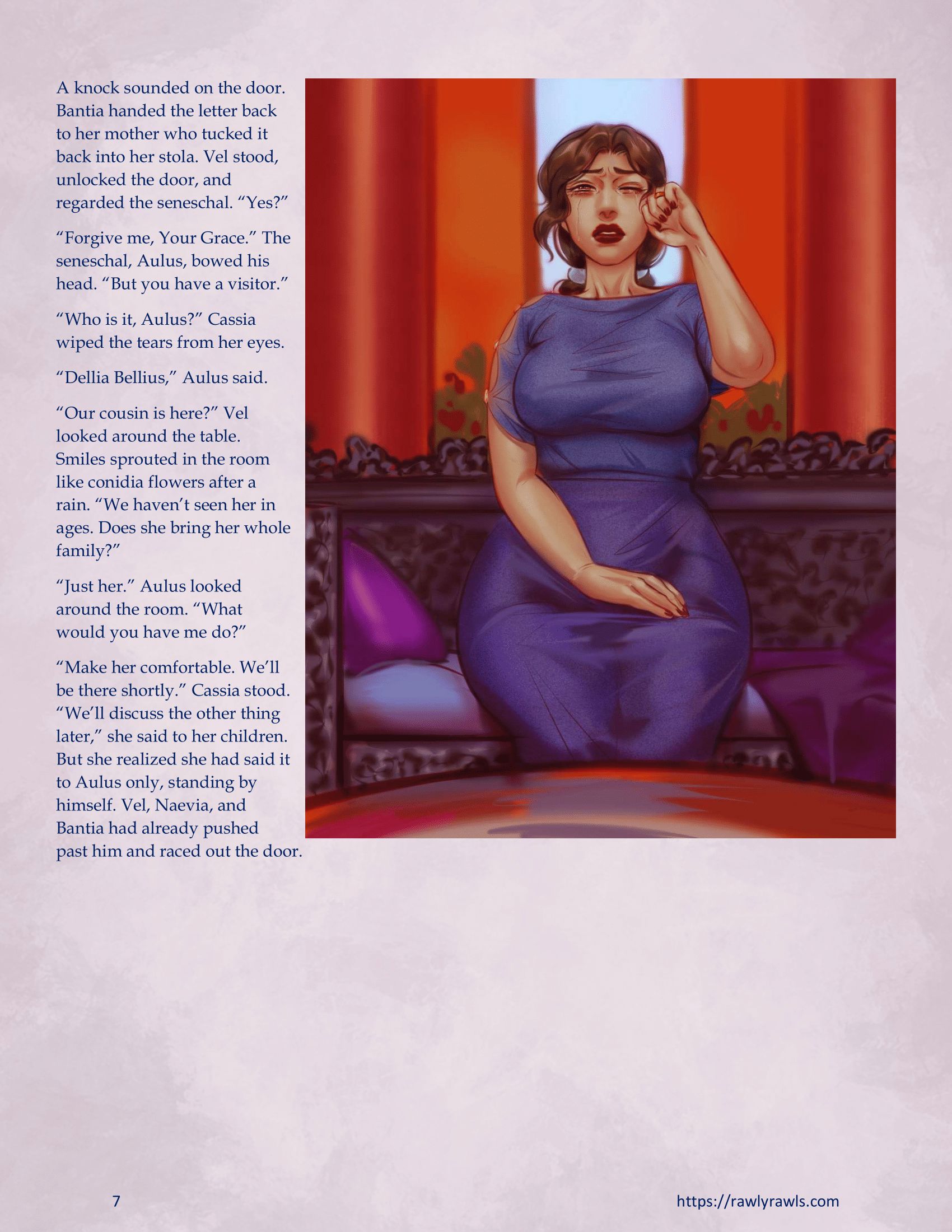 A knock sounded on the door. Bantia handed the letter back to her mother who tucked it back into her stola. Vel stood, unlocked the door, and regarded the seneschal. "Yes?"

"Forgive me, Your Grace." The seneschal, Aulus, bowed his head. "But you have a visitor."

"Who is it, Aulus?" Cassia wiped the tears from her eyes.

"Dellia Bellius," Aulus said.

"Our cousin is here?" Vel looked around the table. Smiles sprouted in the room like conidia flowers after a rain. "We haven't seen her in ages. Does she bring her whole family?"

"Just her." Aulus looked around the room. "What would you have me do?"

"Make her comfortable. We'll be there shortly." Cassia stood. "We'll discuss the other thing later," she said to her children. But she realized she had said it to Aulus only, standing by himself. Vel, Naevia, and Bantia had already pushed past him and raced out the door.

7

https://rawlyrawls.com